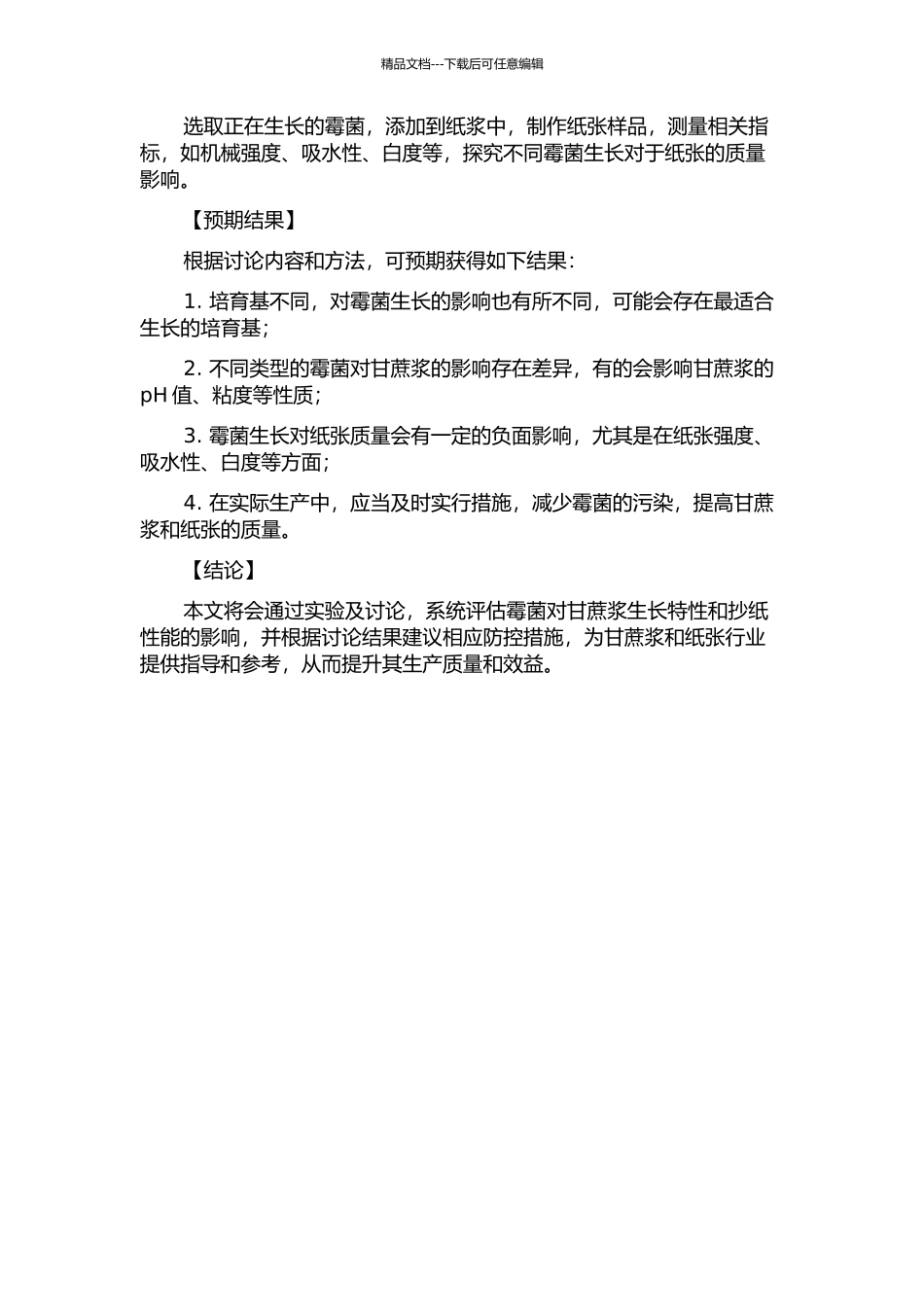 精品文档---下载后可任意编辑

选取正在生长的霉菌，添加到纸浆中，制作纸张样品，测量相关指标，如机械强度、吸水性、白度等，探究不同霉菌生长对于纸张的质量影响。

【预期结果】

根据讨论内容和方法，可预期获得如下结果：

1. 培育基不同，对霉菌生长的影响也有所不同，可能会存在最适合生长的培育基；

2. 不同类型的霉菌对甘蔗浆的影响存在差异，有的会影响甘蔗浆的 pH 值、粘度等性质；

3. 霉菌生长对纸张质量会有一定的负面影响，尤其是在纸张强度、吸水性、白度等方面；

4. 在实际生产中，应当及时实行措施，减少霉菌的污染，提高甘蔗浆和纸张的质量。

【结论】

本文将会通过实验及讨论，系统评估霉菌对甘蔗浆生长特性和抄纸性能的影响，并根据讨论结果建议相应防控措施，为甘蔗浆和纸张行业提供指导和参考，从而提升其生产质量和效益。